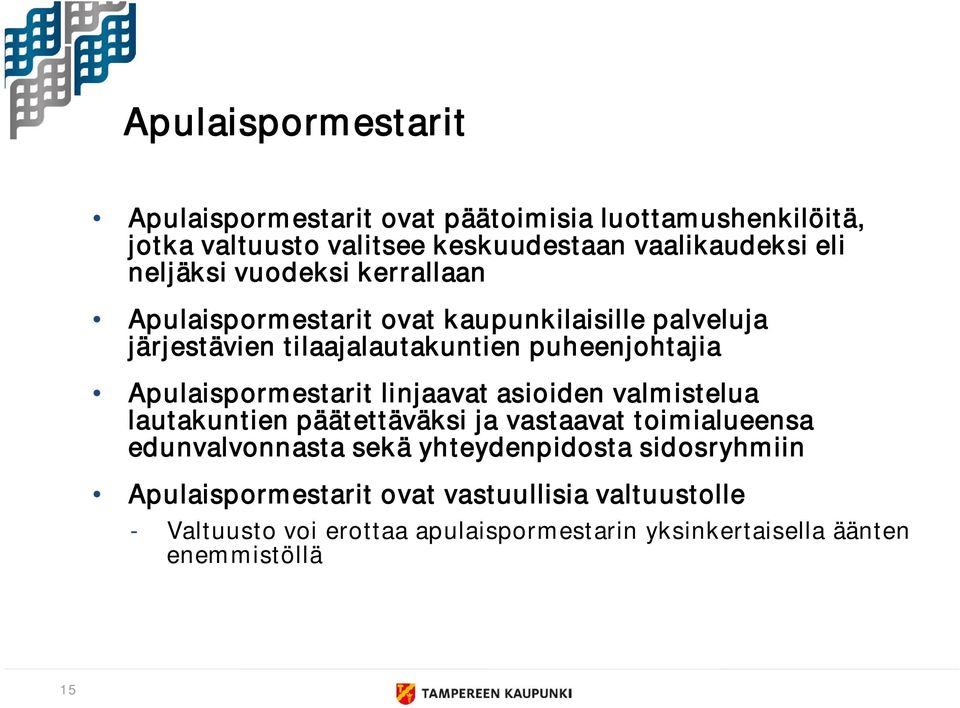 Apulaispormestarit

• Apulaispormestarit ovat päätoimisia luottamushenkilöitä, jotka valtuusto valitsee keskuudestaan vaalikaudeksi eli neljäksi vuodeksi kerrallaan

• Apulaispormestarit ovat kaupunkilaisille palveluja järjestävien tilaajalautakuntien puheenjohtajia

• Apulaispormestarit linjaavat asioiden valmistelua lautakuntien päätettäväksi ja vastaavat toimialueensa edunvalvonnasta sekä yhteydenpidosta sidosryhmiin

• Apulaispormestarit ovat vastuullisia valtuustolle
- Valtuusto voi erottaa apulaispormestarin yksinkertaisella äänten enemmistöllä

15

TAMPEREEN KAUPUNKI